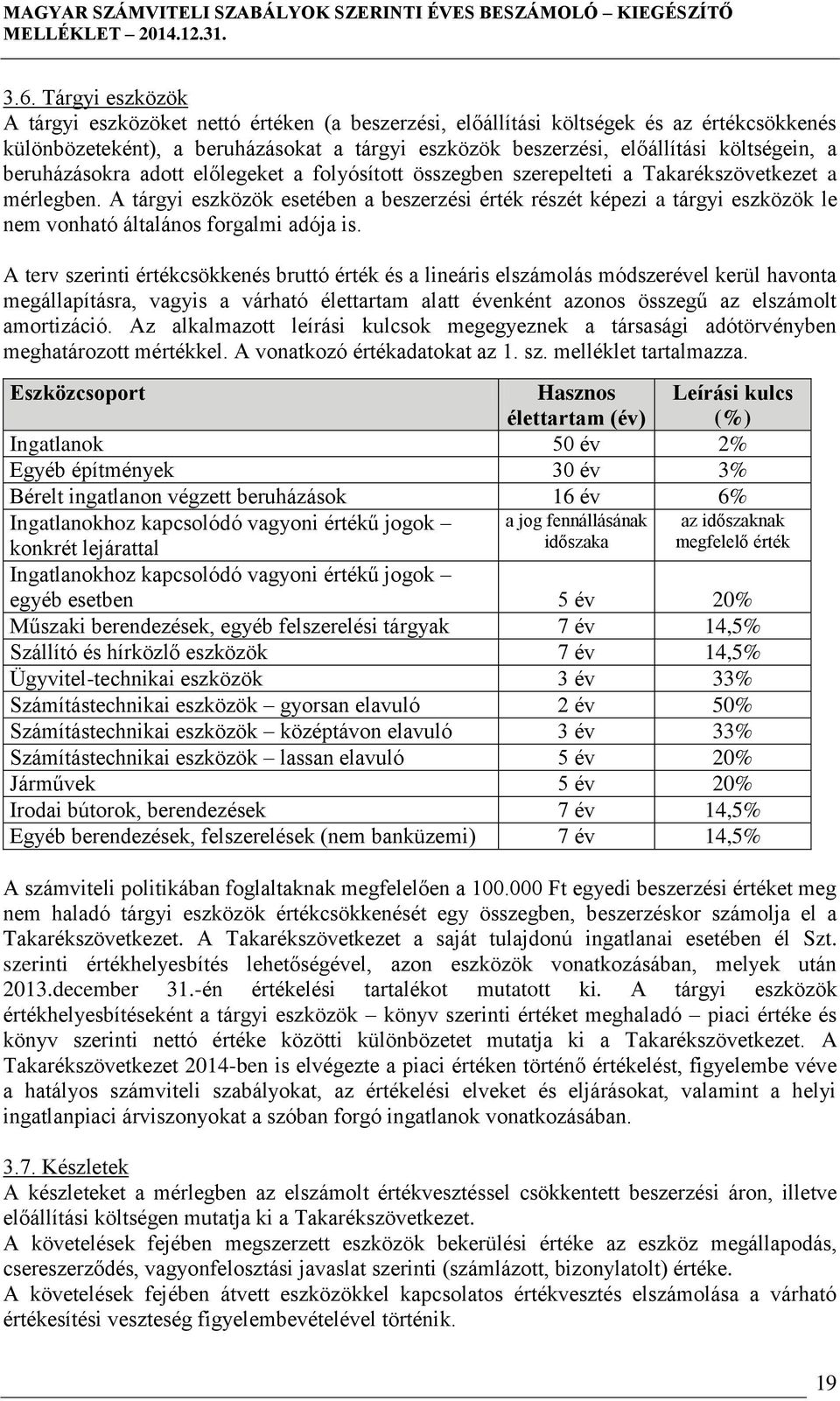 MAGYAR SZÁMVITELI SZABÁLYOK SZERINTI ÉVES BESZÁMOLÓ – KIEGÉSZÍTŐ MELLÉKLET – 2014.12.31.

3.6. Tárgyi eszközök
A tárgyi eszközöket nettó értéken (a beszerzési, előállítási költségek és az értékcsökkenés különbözeteként), a beruházásokat a tárgyi eszközök beszerzési, előállítási költségein, a beruházásokra adott előlegeket a folyósított összegben szerepelteti a Takarékszövetkezet a mérlegben. A tárgyi eszközök esetében a beszerzési érték részét képezi a tárgyi eszközök le nem vonható általános forgalmi adója is.

A terv szerinti értékcsökkenés bruttó érték és a lineáris elszámolás módszerével kerül havonta megállapításra, vagyis a várható élettartam alatt évenként azonos összegű az elszámolt amortizáció. Az alkalmazott leírási kulcsok megegyeznek a társasági adótörvényben meghatározott mértékkel. A vonatkozó értékadatokat az 1. sz. melléklet tartalmazza.

| Eszközcsoport | Hasznos élettartam (év) | Leírási kulcs (%) |
|---|---|---|
| Ingatlanok | 50 év | 2% |
| Egyéb építmények | 30 év | 3% |
| Bérelt ingatlanon végzett beruházások | 16 év | 6% |
| Ingatlanokhoz kapcsolódó vagyoni értékű jogok – konkrét lejárattal | a jog fennállásának időszaka | az időszaknak megfelelő érték |
| Ingatlanokhoz kapcsolódó vagyoni értékű jogok – egyéb esetben | 5 év | 20% |
| Műszaki berendezések, egyéb felszerelési tárgyak | 7 év | 14,5% |
| Szállító és hírközlő eszközök | 7 év | 14,5% |
| Ügyvitel-technikai eszközök | 3 év | 33% |
| Számítástechnikai eszközök – gyorsan elavuló | 2 év | 50% |
| Számítástechnikai eszközök – középtávon elavuló | 3 év | 33% |
| Számítástechnikai eszközök – lassan elavuló | 5 év | 20% |
| Járművek | 5 év | 20% |
| Irodai bútorok, berendezések | 7 év | 14,5% |
| Egyéb berendezések, felszerelések (nem banküzemi) | 7 év | 14,5% |

A számviteli politikában foglaltaknak megfelelően a 100.000 Ft egyedi beszerzési értéket meg nem haladó tárgyi eszközök értékcsökkenését egy összegben, beszerzéskor számolja el a Takarékszövetkezet. A Takarékszövetkezet a saját tulajdonú ingatlanai esetében él Szt. szerinti értékhelyesbítés lehetőségével, azon eszközök vonatkozásában, melyek után 2013.december 31.-én értékelési tartalékot mutatott ki. A tárgyi eszközök értékhelyesbítéseként a tárgyi eszközök – könyv szerinti értéket meghaladó – piaci értéke és könyv szerinti nettó értéke közötti különbözetet mutatja ki a Takarékszövetkezet. A Takarékszövetkezet 2014-ben is elvégezte a piaci értéken történő értékelést, figyelembe véve a hatályos számviteli szabályokat, az értékelési elveket és eljárásokat, valamint a helyi ingatlanpiaci árviszonyokat a szóban forgó ingatlanok vonatkozásában.

3.7. Készletek
A készleteket a mérlegben az elszámolt értékvesztéssel csökkentett beszerzési áron, illetve előállítási költségen mutatja ki a Takarékszövetkezet.
A követelések fejében megszerzett eszközök bekerülési értéke az eszköz megállapodás, csereszerződés, vagyonfelosztási javaslat szerinti (számlázott, bizonylatolt) értéke.
A követelések fejében átvett eszközökkel kapcsolatos értékvesztés elszámolása a várható értékesítési veszteség figyelembevételével történik.

19